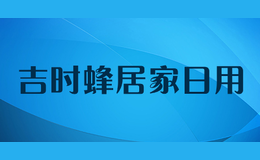 吉时蜂居家日用